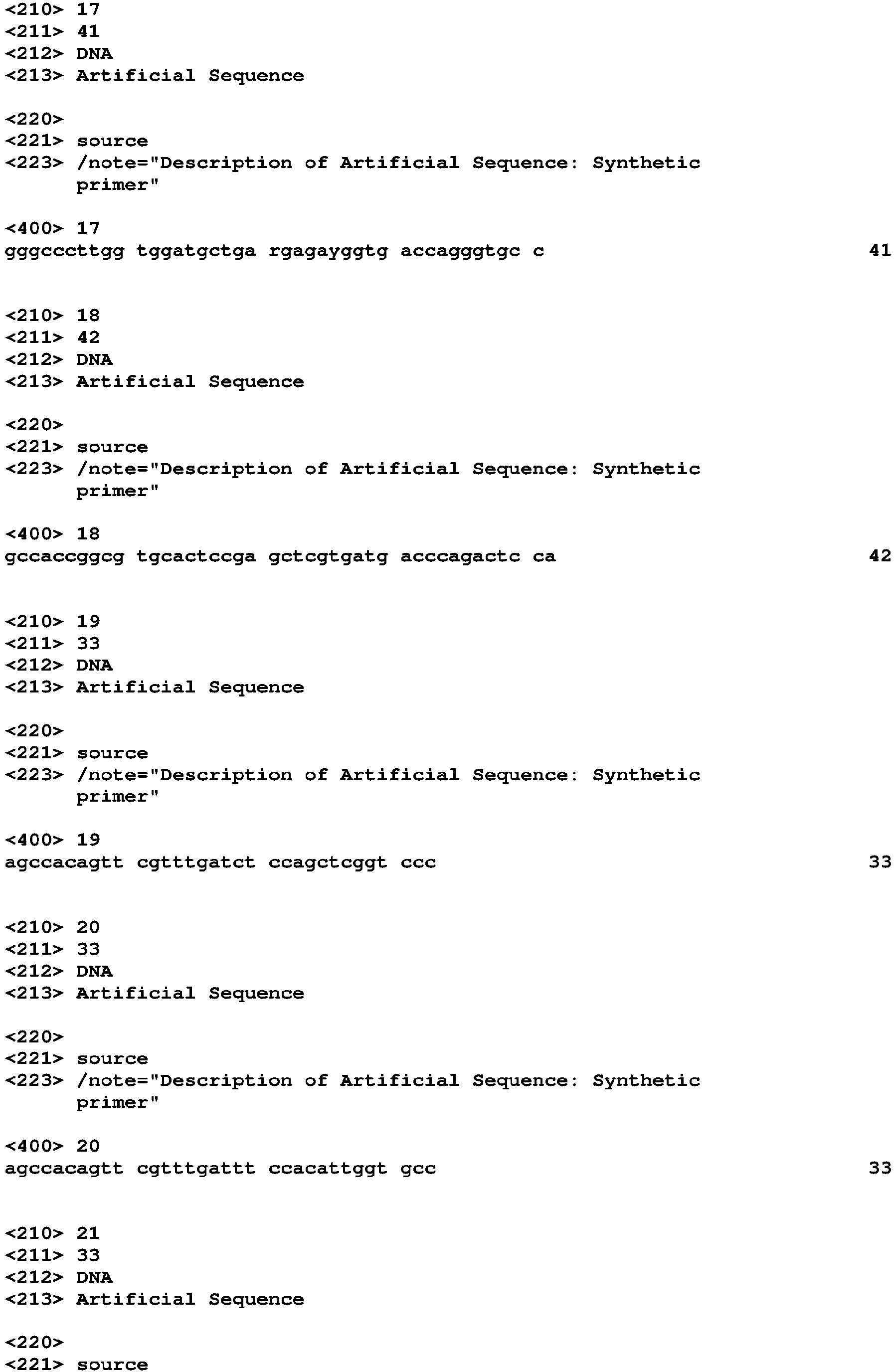 <210> 17
<211> 41
<212> DNA
<213> Artificial Sequence

<220>
<221> source
<223> /note="Description of Artificial Sequence: Synthetic primer"

<400> 17
gggcccttgg tggatgctga rgagayggtg accagggtgc c 41

<210> 18
<211> 42
<212> DNA
<213> Artificial Sequence

<220>
<221> source
<223> /note="Description of Artificial Sequence: Synthetic primer"

<400> 18
gccaccggcg tgcactccga gctcgtgatg acccagactc ca 42

<210> 19
<211> 33
<212> DNA
<213> Artificial Sequence

<220>
<221> source
<223> /note="Description of Artificial Sequence: Synthetic primer"

<400> 19
agccacagtt cgtttgatct ccagctcggt ccc 33

<210> 20
<211> 33
<212> DNA
<213> Artificial Sequence

<220>
<221> source
<223> /note="Description of Artificial Sequence: Synthetic primer"

<400> 20
agccacagtt cgtttgattt ccacattggt gcc 33

<210> 21
<211> 33
<212> DNA
<213> Artificial Sequence

<220>
<221> source